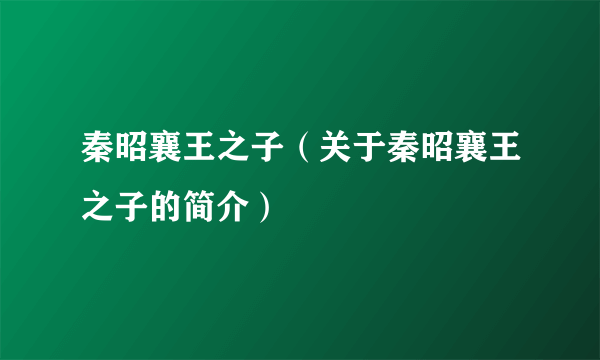 秦昭襄王之子（关于秦昭襄王之子的简介）